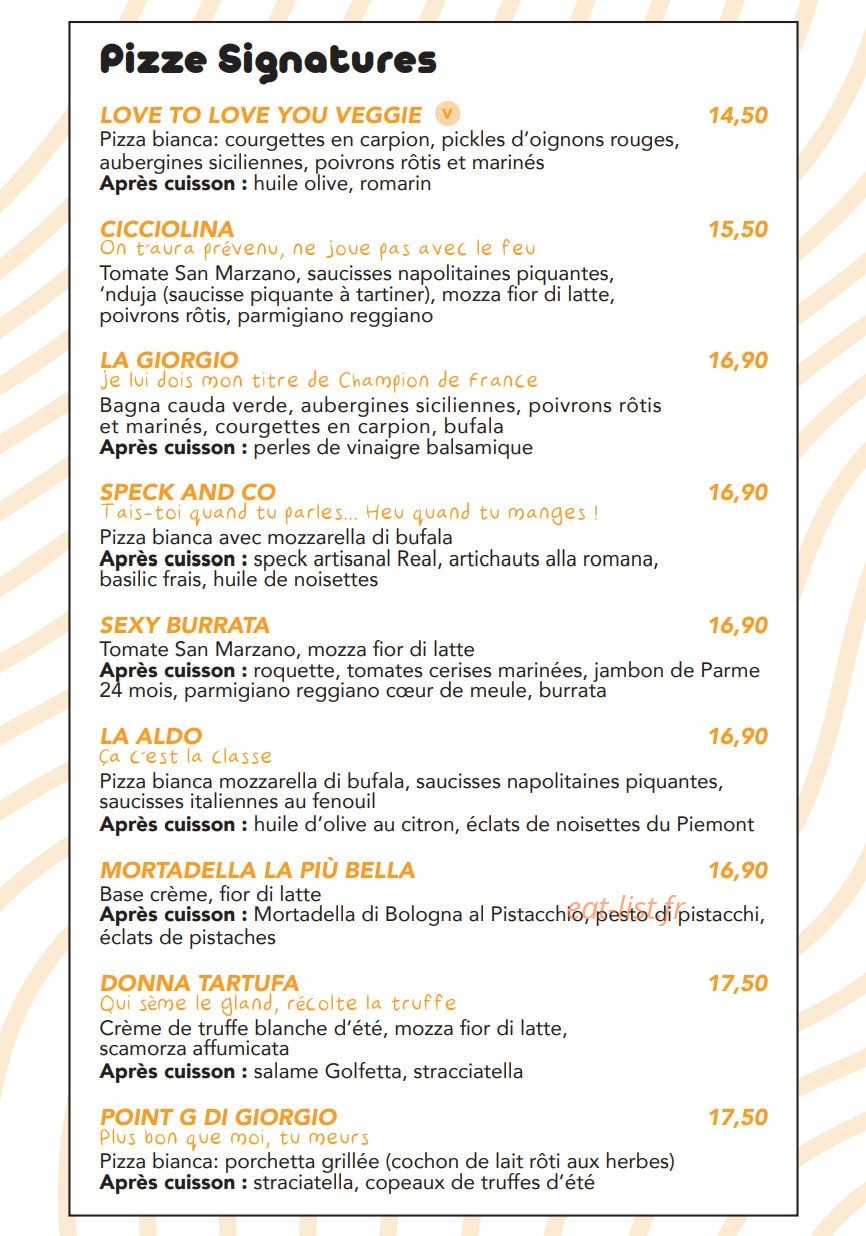 Pizze Signatures

LOVE TO LOVE YOU VEGGIE V
14,50
Pizza bianca: courgettes en carpion, pickles d'oignons rouges, aubergines siciliennes, poivrons rôtis et marinés
Après cuisson : huile olive, romarin

CICCIOLINA
15,50
On t'aura prévenu, ne joue pas avec le feu
Tomate San Marzano, saucisses napolitaines piquantes, 'nduja (saucisse piquante à tartiner), mozza fior di latte, poivrons rôtis, parmigiano reggiano

LA GIORGIO
16,90
Je lui dois mon titre de Champion de France
Bagna cauda verde, aubergines siciliennes, poivrons rôtis et marinés, courgettes en carpion, bufala
Après cuisson : perles de vinaigre balsamique

SPECK AND CO
16,90
Tais-toi quand tu parles... Heu quand tu manges !
Pizza bianca avec mozzarella di bufala
Après cuisson : speck artisanal Real, artichauts alla romana, basilic frais, huile de noisettes

SEXY BURRATA
16,90
Tomate San Marzano, mozza fior di latte
Après cuisson : roquette, tomates cerises marinées, jambon de Parme 24 mois, parmigiano reggiano cœur de meule, burrata

LA ALDO
16,90
Ça c'est la classe
Pizza bianca mozzarella di bufala, saucisses napolitaines piquantes, saucisses italiennes au fenouil
Après cuisson : huile d'olive au citron, éclats de noisettes du Piemont

MORTADELLA LA PIÙ BELLA
16,90
Base crème, fior di latte
Après cuisson : Mortadella di Bologna al Pistacchio, pesto di pistacchi, éclats de pistaches

DONNA TARTUFA
17,50
Qui sème le gland, récolte la truffe
Crème de truffe blanche d'été, mozza fior di latte, scamorza affumicata
Après cuisson : salame Golfetta, stracciatella

POINT G DI GIORGIO
17,50
Plus bon que moi, tu meurs
Pizza bianca: porchetta grillée (cochon de lait rôti aux herbes)
Après cuisson : straciatella, copeaux de truffes d'été

eat-list.fr